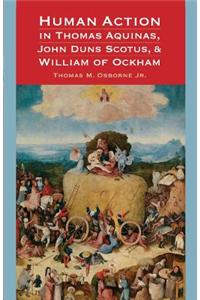 HUMAN ACTION
IN THOMAS AQUINAS,
JOHN DUNS SCOTUS, &
WILLIAM OF OCKHAM

THOMAS M. OSBORNE JR.